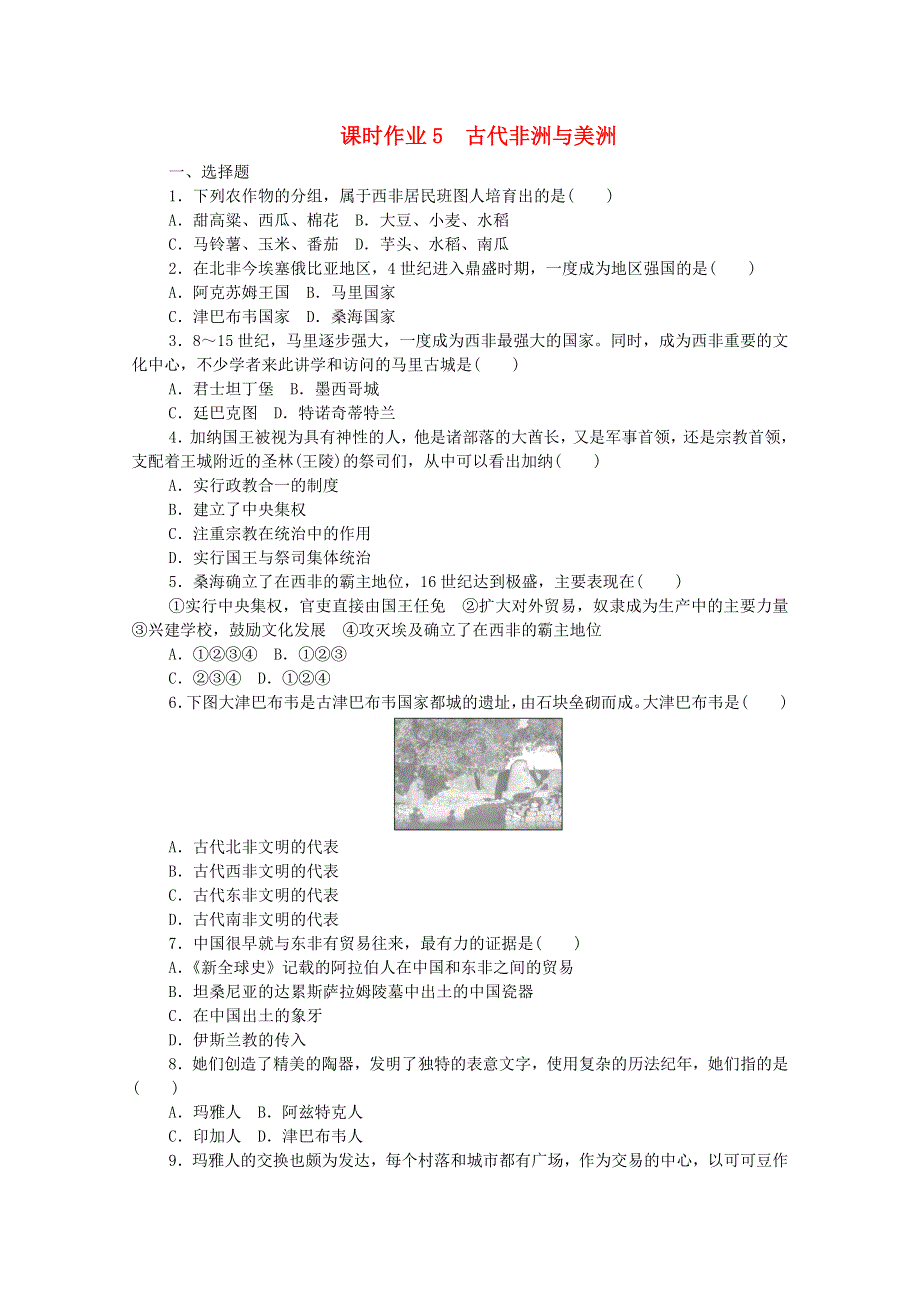 课时作业 5　古代非洲与美洲

一、选择题

1．下列农作物的分组，属于西非居民班图人培育出的是(　　)

A．甜高粱、西瓜、棉花　B．大豆、小麦、水稻

C．马铃薯、玉米、番茄　D．芋头、水稻、南瓜

2．在北非今埃塞俄比亚地区，4 世纪进入鼎盛时期，一度成为地区强国的是(　　)

A．阿克苏姆王国　B．马里国家

C．津巴布韦国家　D．桑海国家

3．8～15 世纪，马里逐步强大，一度成为西非最强大的国家。同时，成为西非重要的文化中心，不少学者来此讲学和访问的马里古城是(　　)

A．君士坦丁堡　B．墨西哥城

C．廷巴克图　D．特诺奇蒂特兰

4．加纳国王被视为具有神性的人，他是诸部落的大酋长，又是军事首领，还是宗教首领，支配着王城附近的圣林(王陵)的祭司们，从中可以看出加纳(　　)

A．实行政教合一的制度

B．建立了中央集权

C．注重宗教在统治中的作用

D．实行国王与祭司集体统治

5．桑海确立了在西非的霸主地位，16 世纪达到极盛，主要表现在(　　)

①实行中央集权，官吏直接由国王任免　②扩大对外贸易，奴隶成为生产中的主要力量　③兴建学校，鼓励文化发展　④攻灭埃及确立了在西非的霸主地位

A．①②③④　B．①②③

C．②③④　D．①②④

6．下图大津巴布韦是古津巴布韦国家都城的遗址，由石块垒砌而成。大津巴布韦是(　　)

A．古代北非文明的代表

B．古代西非文明的代表

C．古代东非文明的代表

D．古代南非文明的代表

7．中国很早就与东非有贸易往来，最有力的证据是(　　)

A．《新全球史》记载的阿拉伯人在中国和东非之间的贸易

B．坦桑尼亚的达累斯萨拉姆陵墓中出土的中国瓷器

C．在中国出土的象牙

D．伊斯兰教的传入

8．她们创造了精美的陶器，发明了独特的表意文字，使用复杂的历法纪年，她们指的是(　　)

A．玛雅人　B．阿兹特克人

C．印加人　D．津巴布韦人

9．玛雅人的交换也颇为发达，每个村落和城市都有广场，作为交易的中心，以可可豆作